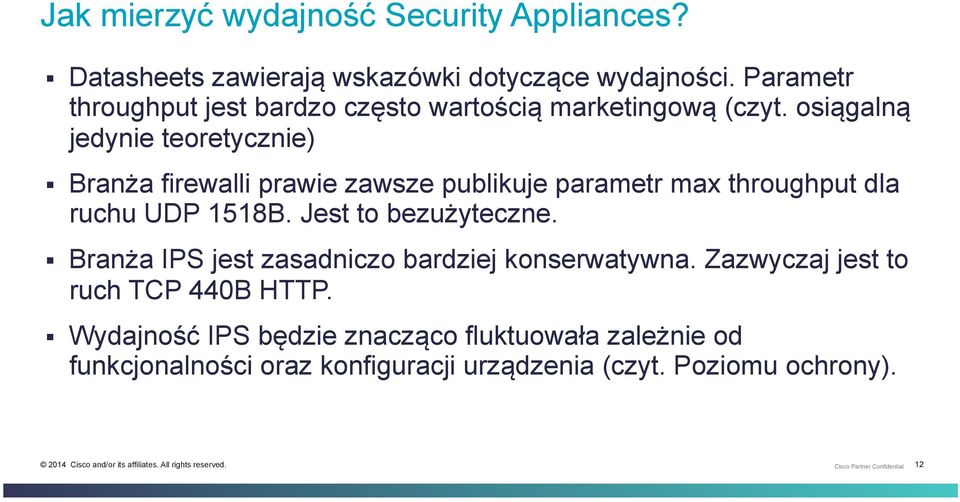 Jak mierzyć wydajność Security Appliances?

▪ Datasheets zawierają wskazówki dotyczące wydajności. Parametr throughput jest bardzo często wartością marketingową (czyt. osiągalną jedynie teoretycznie)

▪ Branża firewalli prawie zawsze publikuje parametr max throughput dla ruchu UDP 1518B. Jest to bezużyteczne.

▪ Branża IPS jest zasadniczo bardziej konserwatywna. Zazwyczaj jest to ruch TCP 440B HTTP.

▪ Wydajność IPS będzie znacząco fluktuowała zależnie od funkcjonalności oraz konfiguracji urządzenia (czyt. Poziomu ochrony).

© 2014 Cisco and/or its affiliates. All rights reserved.

Cisco Partner Confidential

12